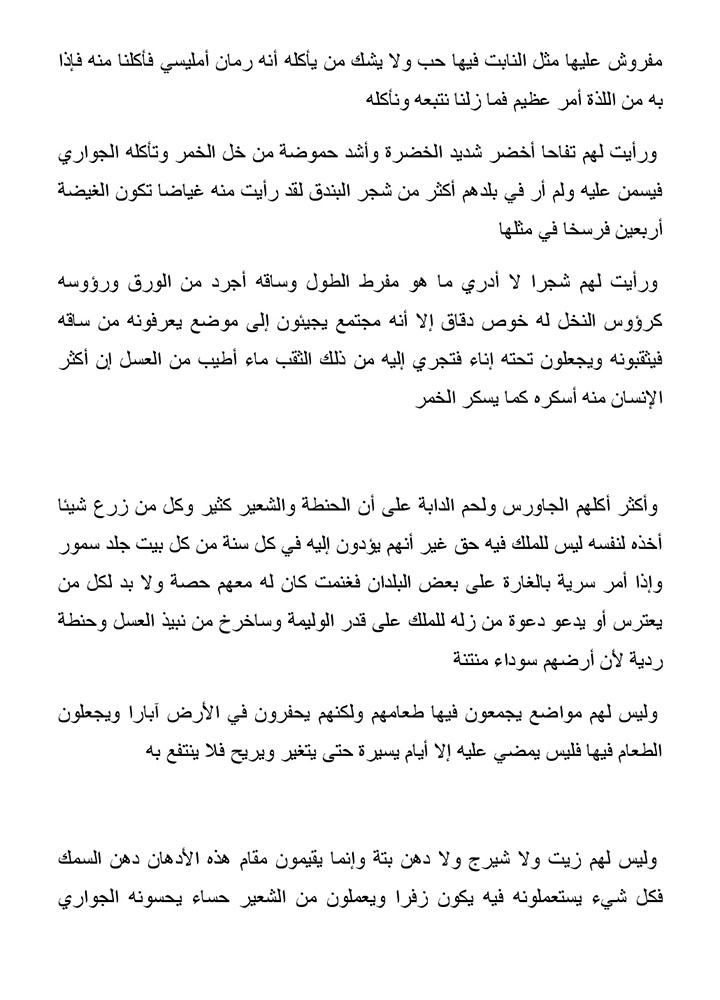 مفروش عليها مثل النابت فيها حب ولا يشك من يأكله أنه رمان أمليسي فأكلنا منه فإذا به من اللذة أمر عظيم فما زلنا نتبعه ونأكله

ورأيت لهم تفاحا أخضر شديد الخضرة وأشد حموضة من خل الخمر وتأكله الجواري فيسمن عليه ولم أر في بلدهم أكثر من شجر البندق لقد رأيت منه غياضا تكون الغيضة أربعين فرسخا في مثلها

ورأيت لهم شجرا لا أدري ما هو مفرط الطول وساقه أجرد من الورق ورؤوسه كرؤوس النخل له خوص دقاق إلا أنه مجتمع يجيئون إلى موضع يعرفونه من ساقه فيثقبونه ويجعلون تحته إناء فتجري إليه من ذلك الثقب ماء أطيب من العسل إن أكثر الإنسان منه أسكره كما يسكر الخمر

وأكثر أكلهم الجاورس ولحم الدابة على أن الحنطة والشعير كثير وكل من زرع شيئا أخذه لنفسه ليس للملك فيه حق غير أنهم يؤدون إليه في كل سنة من كل بيت جلد سمور وإذا أمر سرية بالغارة على بعض البلدان فغنمت كان له معهم حصة ولا بد لكل من يعترس أو يدعو دعوة من زله للملك على قدر الوليمة وساخرخ من نبيذ العسل وحنطة ردية لأن أرضهم سوداء منتنة

وليس لهم مواضع يجمعون فيها طعامهم ولكنهم يحفرون في الأرض آبارا ويجعلون الطعام فيها فليس يمضي عليه إلا أيام يسيرة حتى يتغير ويريح فلا ينتفع به

وليس لهم زيت ولا شيرج ولا دهن بتة وإنما يقيمون مقام هذه الأدهان دهن السمك فكل شيء يستعملونه فيه يكون زفرا ويعملون من الشعير حساء يحسونه الجواري